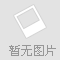 暂无图片